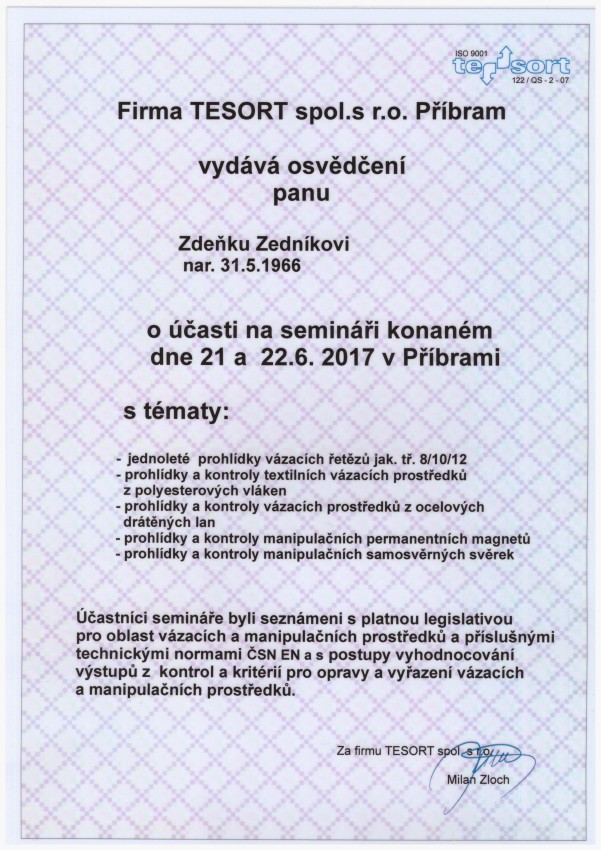 ISO 9001
tesort
122 / QS - 2 - 07

Firma TESORT spol.s r.o. Příbram

vydává osvědčení
panu

Zdeňku Zedníkovi
nar. 31.5.1966

o účasti na semináři konaném
dne 21 a 22.6. 2017 v Příbrami

s tématy:

- jednoleté prohlídky vázacích řetězů jak. tř. 8/10/12
- prohlídky a kontroly textilních vázacích prostředků z polyesterových vláken
- prohlídky a kontroly vázacích prostředků z ocelových drátěných lan
- prohlídky a kontroly manipulačních permanentních magnetů
- prohlídky a kontroly manipulačních samosvěrných svěrek

Účastníci semináře byli seznámeni s platnou legislativou pro oblast vázacích a manipulačních prostředků a příslušnými technickými normami ČSN EN a s postupy vyhodnocování výstupů z kontrol a kritérií pro opravy a vyřazení vázacích a manipulačních prostředků.

Za firmu TESORT spol. s r.o.
Milan Zloch